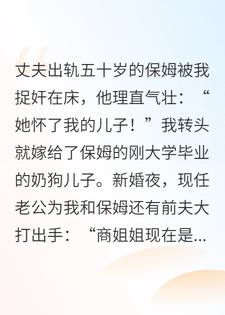 丈夫出轨五十岁的保姆被我捉奸在床，他理直气壮：“她怀了我的儿子！”我转头就嫁给了保姆的刚大学毕业的奶狗儿子。新婚夜，现任老公为我和保姆还有前夫大打出手：“商姐姐现在是...